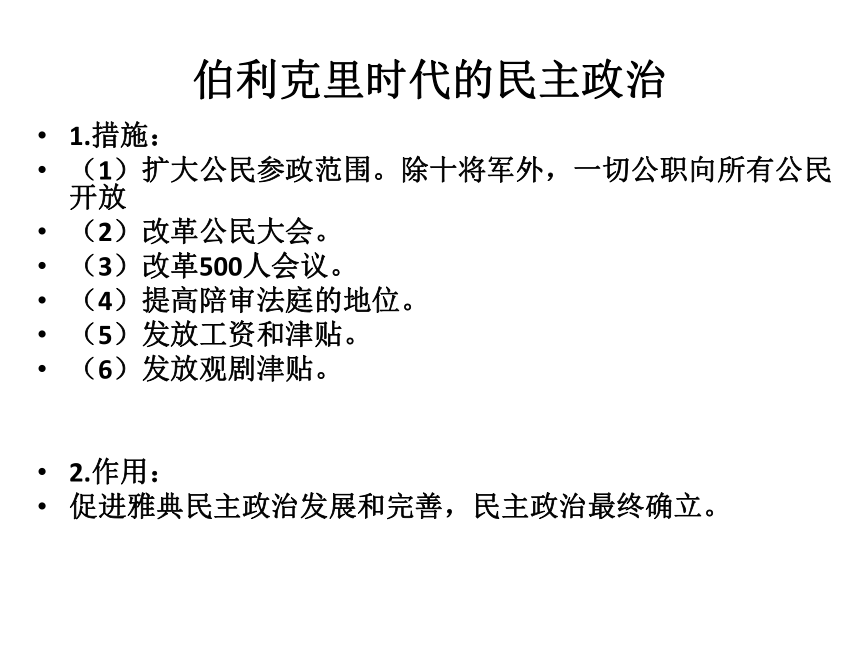 伯利克里时代的民主政治

• 1.措施：
• （1）扩大公民参政范围。除十将军外，一切公职向所有公民开放
• （2）改革公民大会。
• （3）改革500人会议。
• （4）提高陪审法庭的地位。
• （5）发放工资和津贴。
• （6）发放观剧津贴。

• 2.作用：
• 促进雅典民主政治发展和完善，民主政治最终确立。